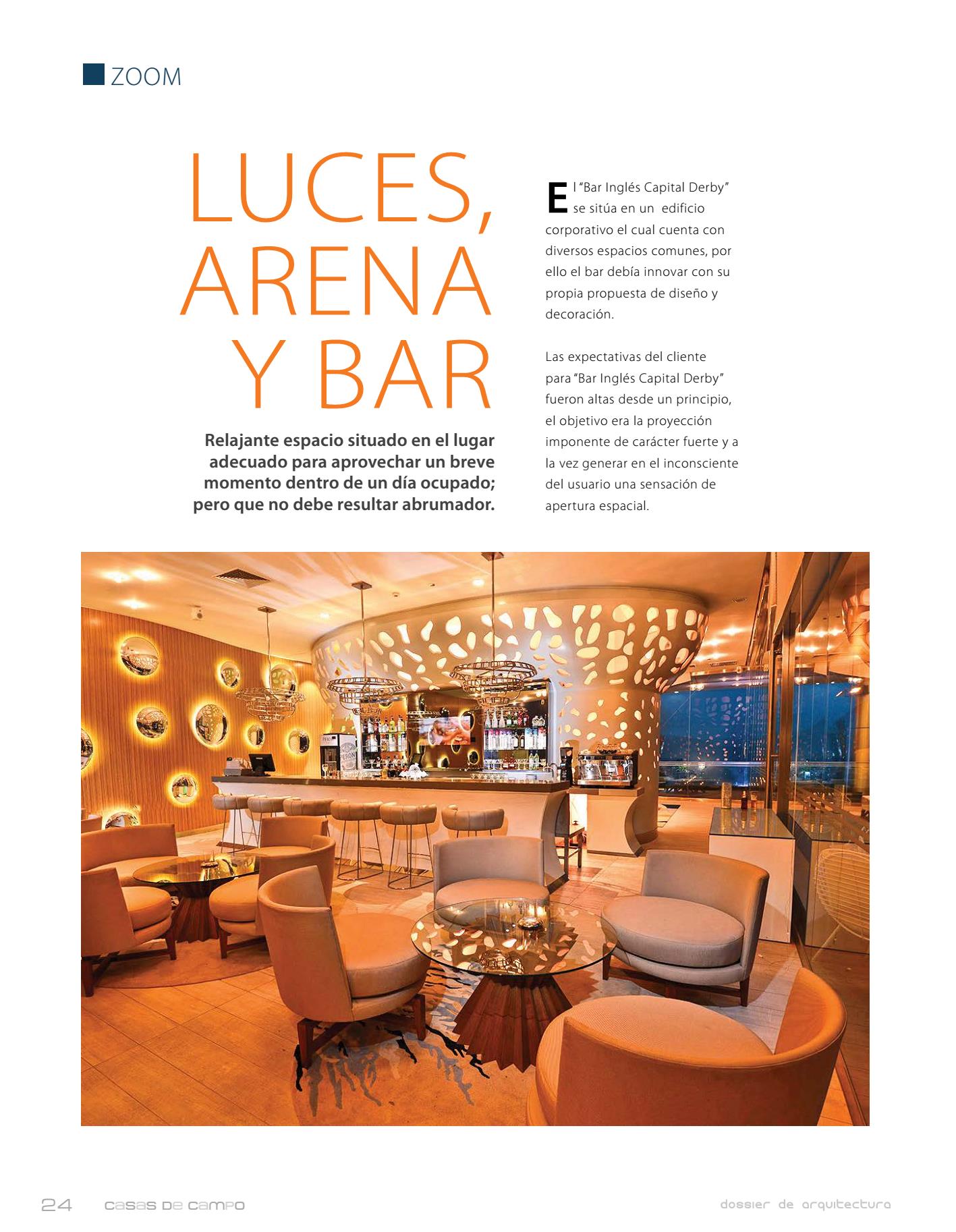 ZOOM

LUCES, ARENA Y BAR

Relajante espacio situado en el lugar adecuado para aprovechar un breve momento dentro de un día ocupado; pero que no debe resultar abrumador.

El "Bar Inglés Capital Derby" se sitúa en un edificio corporativo el cual cuenta con diversos espacios comunes, por ello el bar debía innovar con su propia propuesta de diseño y decoración.

Las expectativas del cliente para "Bar Inglés Capital Derby" fueron altas desde un principio, el objetivo era la proyección imponente de carácter fuerte y a la vez generar en el inconsciente del usuario una sensación de apertura espacial.

24 casas de campo dossier de arquitectura